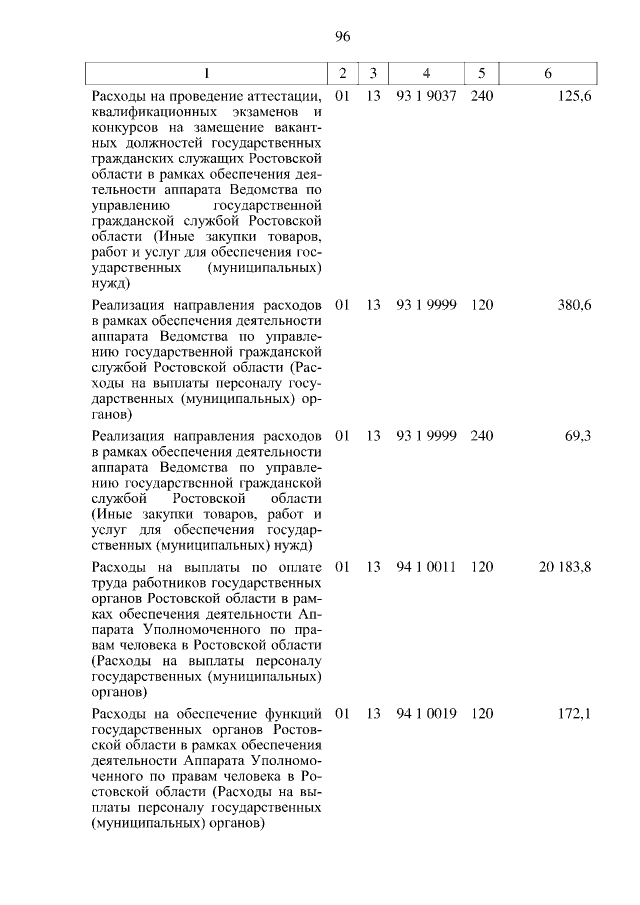 96

| 1 | 2 | 3 | 4 | 5 | 6 |
|---|---|---|---|---|---|
| Расходы на проведение аттестации, квалификационных экзаменов и конкурсов на замещение вакантных должностей государственных гражданских служащих Ростовской области в рамках обеспечения деятельности аппарата Ведомства по управлению государственной гражданской службой Ростовской области (Иные закупки товаров, работ и услуг для обеспечения государственных (муниципальных) нужд) | 01 | 13 | 93 1 9037 | 240 | 125,6 |
| Реализация направления расходов в рамках обеспечения деятельности аппарата Ведомства по управлению государственной гражданской службой Ростовской области (Расходы на выплаты персоналу государственных (муниципальных) органов) | 01 | 13 | 93 1 9999 | 120 | 380,6 |
| Реализация направления расходов в рамках обеспечения деятельности аппарата Ведомства по управлению государственной гражданской службой Ростовской области (Иные закупки товаров, работ и услуг для обеспечения государственных (муниципальных) нужд) | 01 | 13 | 93 1 9999 | 240 | 69,3 |
| Расходы на выплаты по оплате труда работников государственных органов Ростовской области в рамках обеспечения деятельности Аппарата Уполномоченного по правам человека в Ростовской области (Расходы на выплаты персоналу государственных (муниципальных) органов) | 01 | 13 | 94 1 0011 | 120 | 20 183,8 |
| Расходы на обеспечение функций государственных органов Ростовской области в рамках обеспечения деятельности Аппарата Уполномоченного по правам человека в Ростовской области (Расходы на выплаты персоналу государственных (муниципальных) органов) | 01 | 13 | 94 1 0019 | 120 | 172,1 |